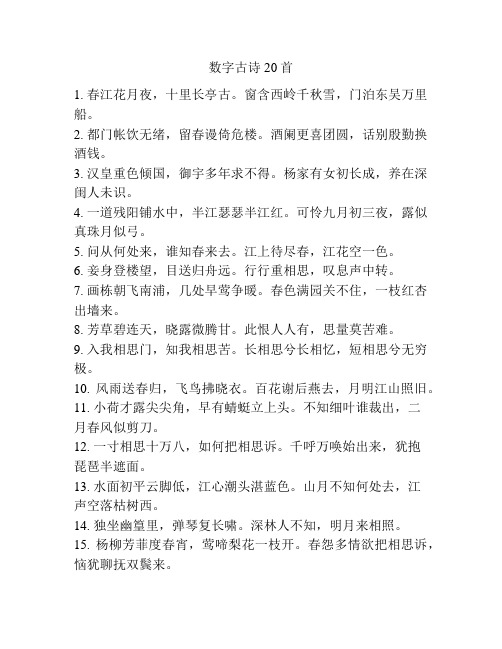 数字古诗20首

1. 春江花月夜，十里长亭古。窗含西岭千秋雪，门泊东吴万里船。

2. 都门帐饮无绪，留春谩倚危楼。酒阑更喜团圆，话别殷勤换酒钱。

3. 汉皇重色倾国，御宇多年求不得。杨家有女初长成，养在深闺人未识。

4. 一道残阳铺水中，半江瑟瑟半江红。可怜九月初三夜，露似真珠月似弓。

5. 问从何处来，谁知春来去。江上待尽春，江花空一色。

6. 妾身登楼望，目送归舟远。行行重相思，叹息声中转。

7. 画栋朝飞南浦，几处早莺争暖。春色满园关不住，一枝红杏出墙来。

8. 芳草碧连天，晓露微腾甘。此恨人人有，思量莫苦难。

9. 入我相思门，知我相思苦。长相思兮长相忆，短相思兮无穷极。

10. 风雨送春归，飞鸟拂晓衣。百花谢后燕去，月明江山照旧。

11. 小荷才露尖尖角，早有蜻蜓立上头。不知细叶谁裁出，二月春风似剪刀。

12. 一寸相思十万八，如何把相思诉。千呼万唤始出来，犹抱琵琶半遮面。

13. 水面初平云脚低，江心潮头湛蓝色。山月不知何处去，江声空落枯树西。

14. 独坐幽篁里，弹琴复长啸。深林人不知，明月来相照。

15. 杨柳芳菲度春宵，莺啼梨花一枝开。春怨多情欲把相思诉，恼犹聊抚双鬓来。